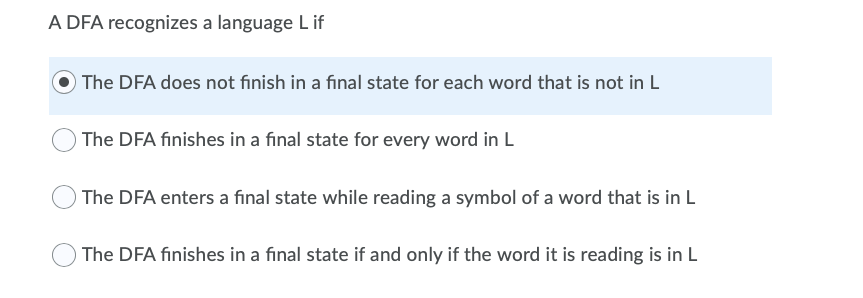 A DFA recognizes a language L if

The DFA does not finish in a final state for each word that is not in L

The DFA finishes in a final state for every word in L

The DFA enters a final state while reading a symbol of a word that is in L

The DFA finishes in a final state if and only if the word it is reading is in L